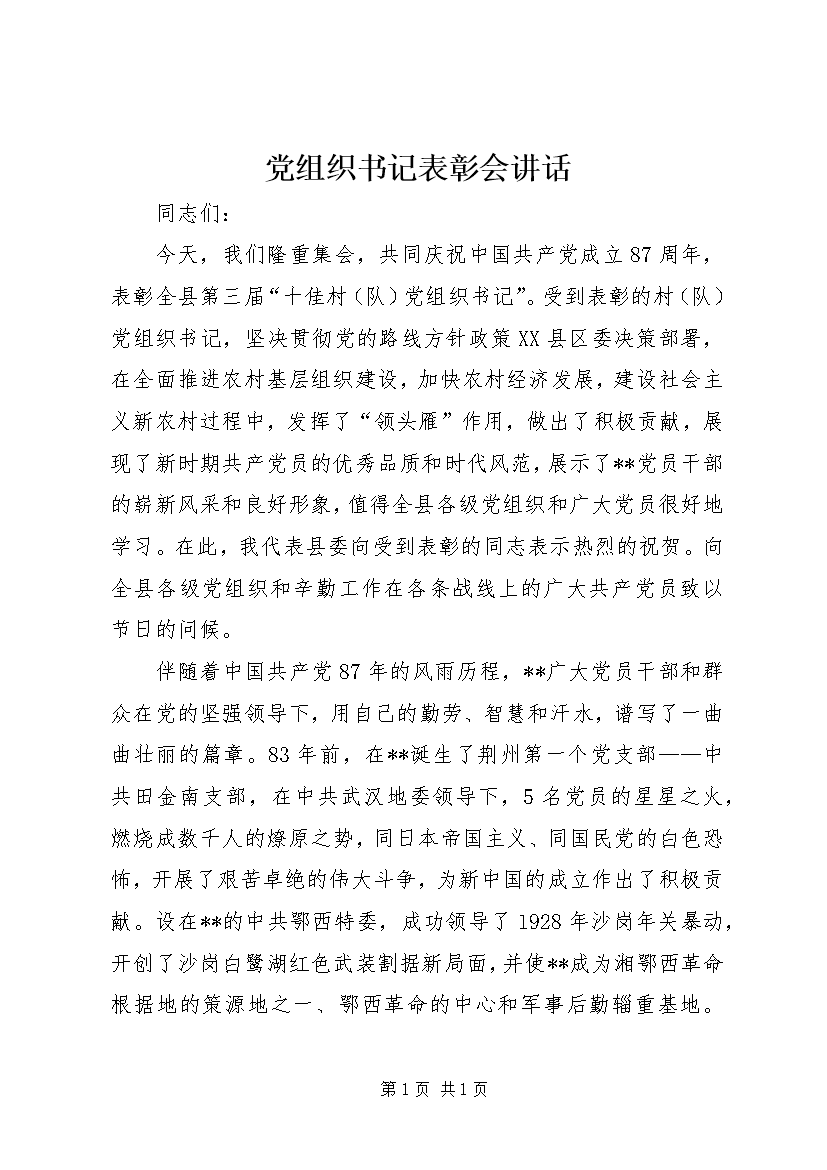 党组织书记表彰会讲话

同志们：

今天，我们隆重集会，共同庆祝中国共产党成立87周年，表彰全县第三届“十佳村（队）党组织书记”。受到表彰的村（队）党组织书记，坚决贯彻党的路线方针政策XX县区委决策部署，在全面推进农村基层组织建设，加快农村经济发展，建设社会主义新农村过程中，发挥了“领头雁”作用，做出了积极贡献，展现了新时期共产党员的优秀品质和时代风范，展示了**党员干部的崭新风采和良好形象，值得全县各级党组织和广大党员很好地学习。在此，我代表县委向受到表彰的同志表示热烈的祝贺。向全县各级党组织和辛勤工作在各条战线上的广大共产党员致以节日的问候。

伴随着中国共产党87年的风雨历程，**广大党员干部和群众在党的坚强领导下，用自己的勤劳、智慧和汗水，谱写了一曲曲壮丽的篇章。83年前，在**诞生了荆州第一个党支部——中共田金南支部，在中共武汉地委领导下，5名党员的星星之火，燃烧成数千人的燎原之势，同日本帝国主义、同国民党的白色恐怖，开展了艰苦卓绝的伟大斗争，为新中国的成立作出了积极贡献。设在**的中共鄂西特委，成功领导了1928年沙岗年关暴动，开创了沙岗白鹭湖红色武装割据新局面，并使**成为湘鄂西革命根据地的策源地之一、鄂西革命的中心和军事后勤辎重基地。

第1页 共1页